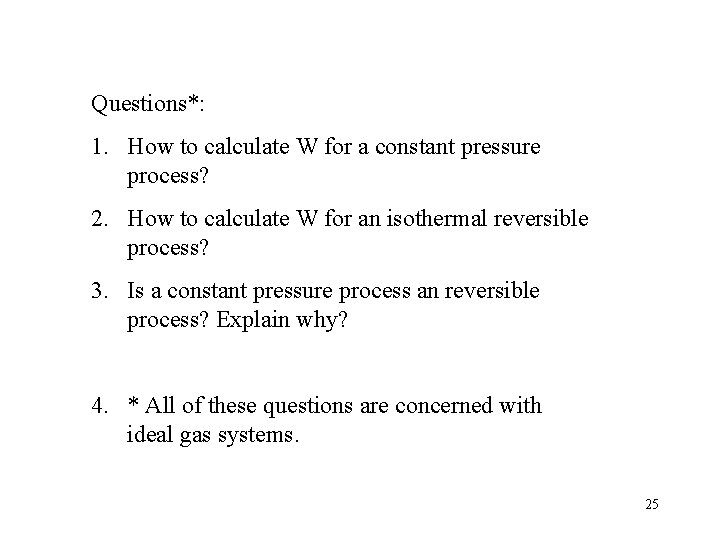 Questions*:

1. How to calculate W for a constant pressure process?

2. How to calculate W for an isothermal reversible process?

3. Is a constant pressure process an reversible process? Explain why?

4. * All of these questions are concerned with ideal gas systems.

25